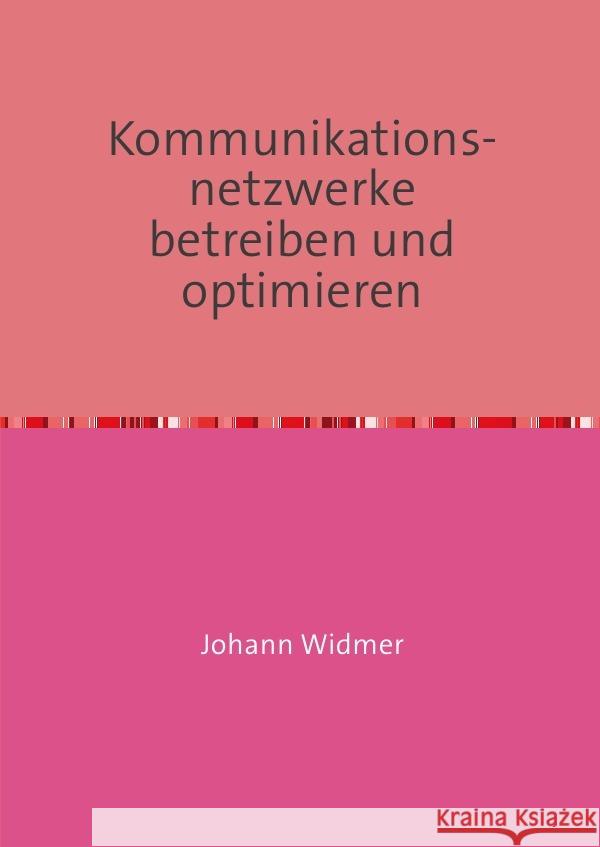 Kommunikationsnetzwerke betreiben und optimieren

Johann Widmer